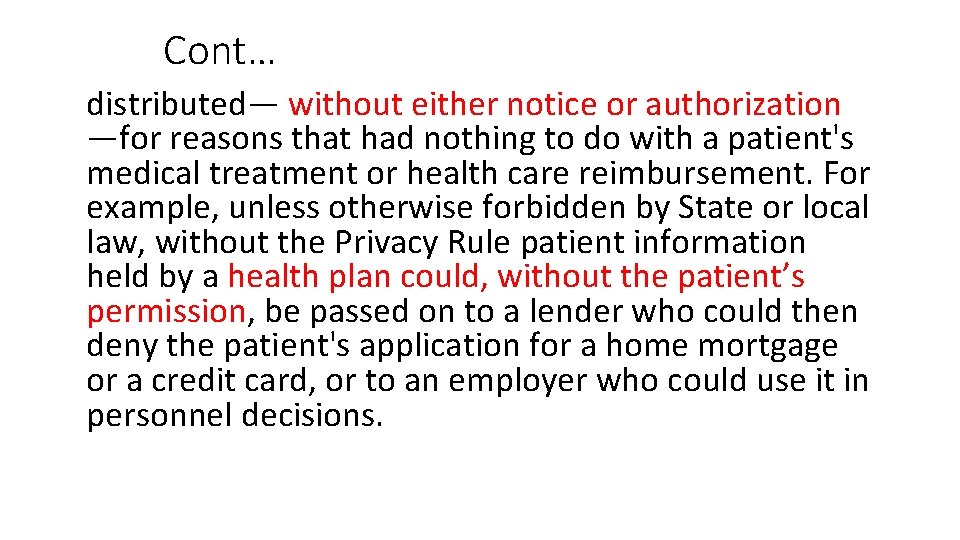 Cont…

distributed— without either notice or authorization —for reasons that had nothing to do with a patient's medical treatment or health care reimbursement. For example, unless otherwise forbidden by State or local law, without the Privacy Rule patient information held by a health plan could, without the patient’s permission, be passed on to a lender who could then deny the patient's application for a home mortgage or a credit card, or to an employer who could use it in personnel decisions.